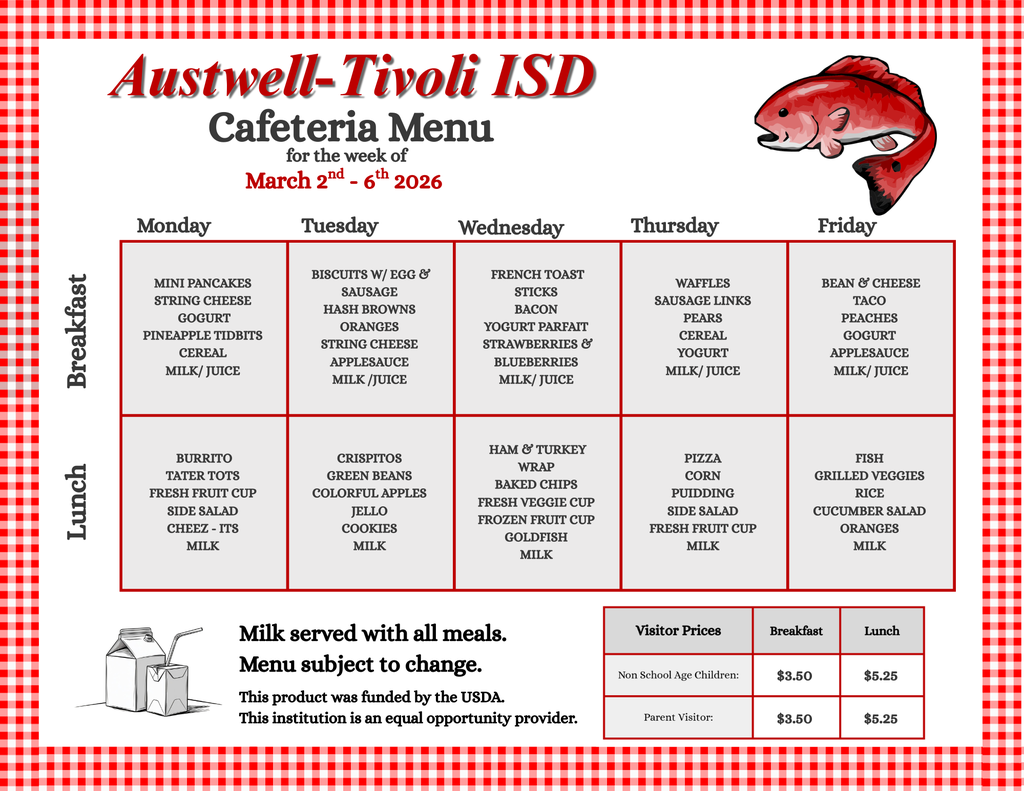 Austwell-Tivoli ISD

Cafeteria Menu

for the week of

March 2$^{nd}$ - 6$^{th}$ 2026

| | Monday | Tuesday | Wednesday | Thursday | Friday |
|---|---|---|---|---|---|
| Breakfast | MINI PANCAKES STRING CHEESE GOGURT PINEAPPLE TIDBITS CEREAL MILK/ JUICE | BISCUITS W/ EGG & SAUSAGE HASH BROWNS ORANGES STRING CHEESE APPLESAUCE MILK /JUICE | FRENCH TOAST STICKS BACON YOGURT PARFAIT STRAWBERRIES & BLUEBERRIES MILK/ JUICE | WAFFLES SAUSAGE LINKS PEARS CEREAL YOGURT MILK/ JUICE | BEAN & CHEESE TACO PEACHES GOGURT APPLESAUCE MILK/ JUICE |
| Lunch | BURRITO TATER TOTS FRESH FRUIT CUP SIDE SALAD CHEEZ - ITS MILK | CRISPITOS GREEN BEANS COLORFUL APPLES JELLO COOKIES MILK | HAM & TURKEY WRAP BAKED CHIPS FRESH VEGGIE CUP FROZEN FRUIT CUP GOLDFISH MILK | PIZZA CORN PUIDDING SIDE SALAD FRESH FRUIT CUP MILK | FISH GRILLED VEGGIES RICE CUCUMBER SALAD ORANGES MILK |

Milk served with all meals.
Menu subject to change.

This product was funded by the USDA.
This institution is an equal opportunity provider.

| Visitor Prices | Breakfast | Lunch |
|---|---|---|
| Non School Age Children: | $3.50 | $5.25 |
| Parent Visitor: | $3.50 | $5.25 |